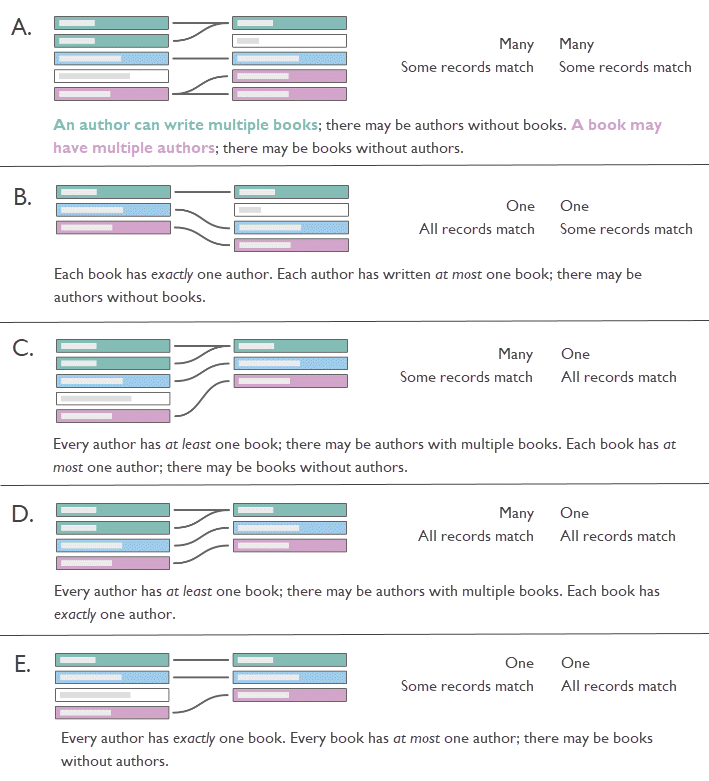 A.

Many Many
Some records match Some records match

An author can write multiple books; there may be authors without books. A book may have multiple authors; there may be books without authors.

B.

One One
All records match Some records match

Each book has exactly one author. Each author has written at most one book; there may be authors without books.

C.

Many One
Some records match All records match

Every author has at least one book; there may be authors with multiple books. Each book has at most one author; there may be books without authors.

D.

Many One
All records match All records match

Every author has at least one book; there may be authors with multiple books. Each book has exactly one author.

E.

One One
Some records match All records match

Every author has exactly one book. Every book has at most one author; there may be books without authors.